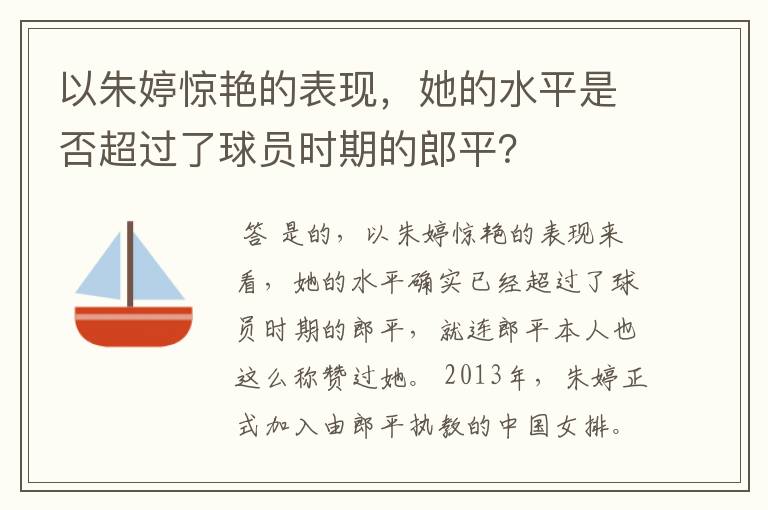 以朱婷惊艳的表现，她的水平是否超过了球员时期的郎平?

答 是的，以朱婷惊艳的表现来看，她的水平确实已经超过了球员时期的郎平，就连郎平本人也这么称赞过她。2013年，朱婷正式加入由郎平执教的中国女排。